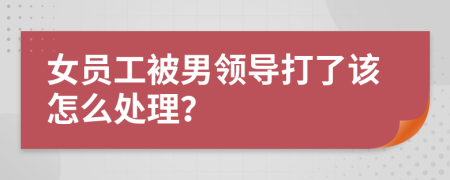 女员工被男领导打了该怎么处理?